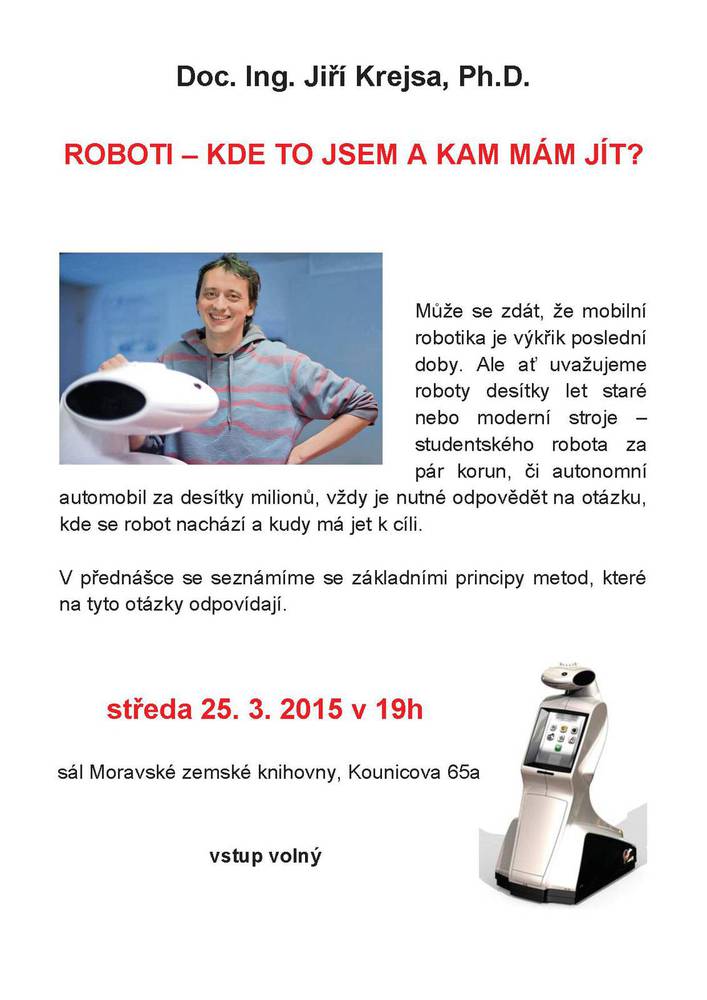 Doc. Ing. Jiří Krejsa, Ph.D.

ROBOTI – KDE TO JSEM A KAM MÁM JÍT?

Může se zdát, že mobilní robotika je výkřik poslední doby. Ale ať uvažujeme roboty desítky let staré nebo moderní stroje – studentského robota za pár korun, či autonomní automobil za desítky milionů, vždy je nutné odpovědět na otázku, kde se robot nachází a kudy má jet k cíli.

V přednášce se seznámíme se základními principy metod, které na tyto otázky odpovídají.

středa 25. 3. 2015 v 19h

sál Moravské zemské knihovny, Kounicova 65a

vstup volný